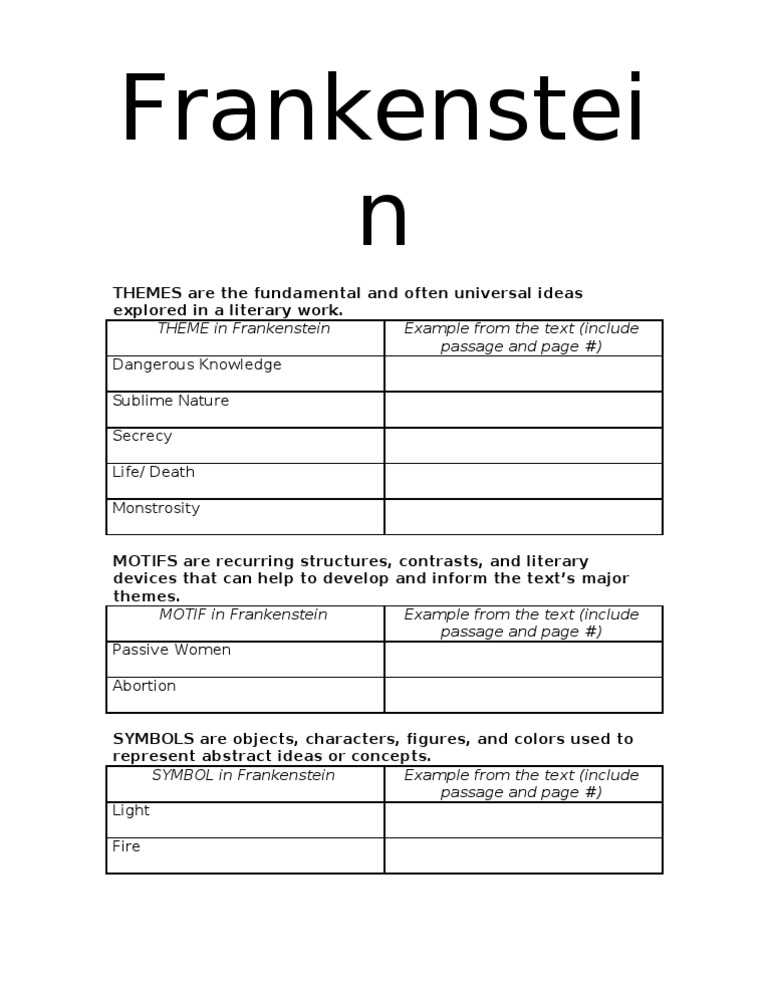 Frankenstein

THEMES are the fundamental and often universal ideas explored in a literary work.

| THEME in Frankenstein | Example from the text (include passage and page #) |
|---|---|
| Dangerous Knowledge | |
| Sublime Nature | |
| Secrecy | |
| Life/ Death | |
| Monstrosity | |

MOTIFS are recurring structures, contrasts, and literary devices that can help to develop and inform the text's major themes.

| MOTIF in Frankenstein | Example from the text (include passage and page #) |
|---|---|
| Passive Women | |
| Abortion | |

SYMBOLS are objects, characters, figures, and colors used to represent abstract ideas or concepts.

| SYMBOL in Frankenstein | Example from the text (include passage and page #) |
|---|---|
| Light | |
| Fire | |